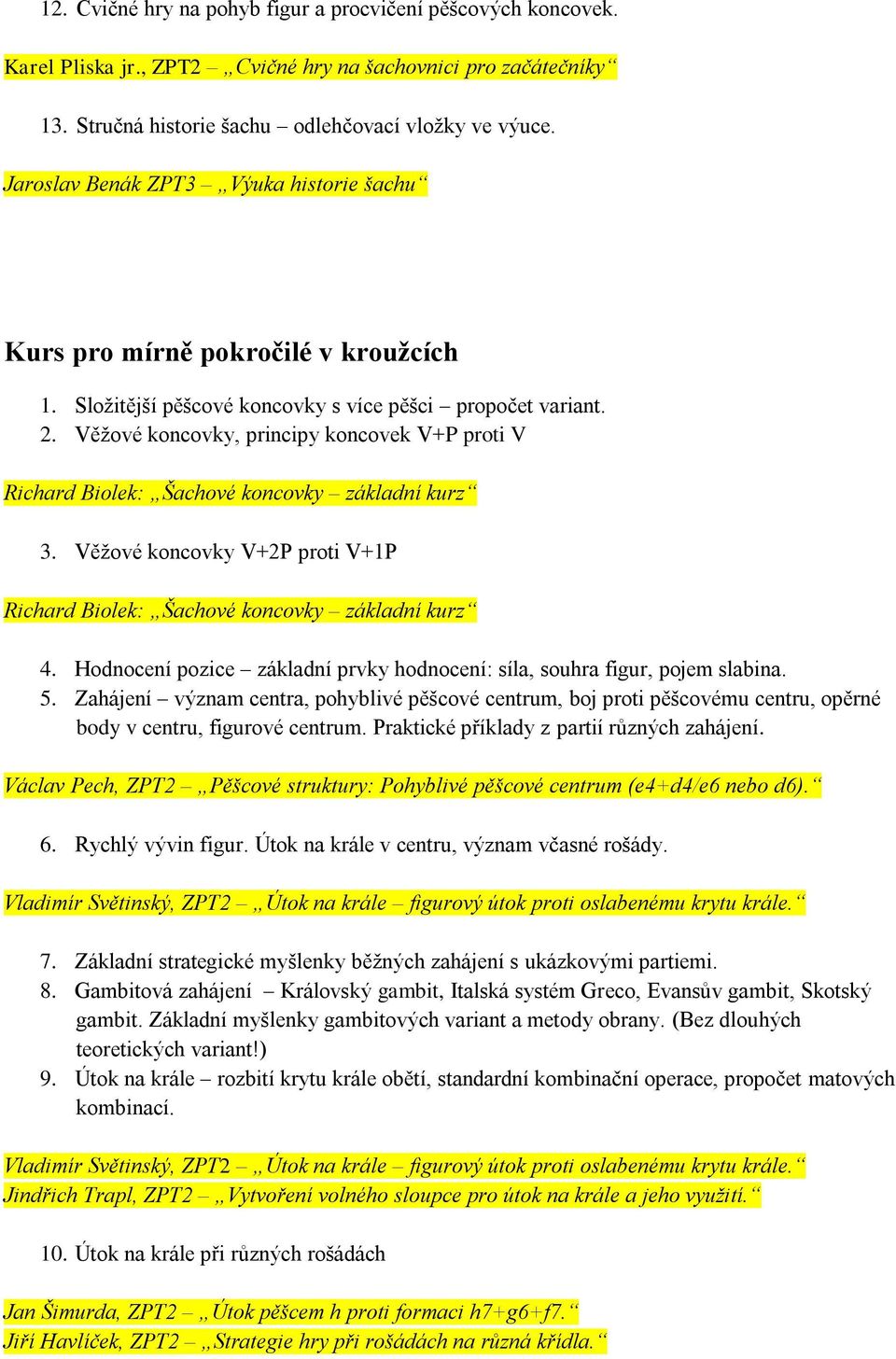 12. Cvičné hry na pohyb figur a procvičení pěšcových koncovek.

Karel Pliska jr., ZPT2 – „Cvičné hry na šachovnici pro začátečníky“

13. Stručná historie šachu – odlehčovací vložky ve výuce.

Jaroslav Benák ZPT3 – „Výuka historie šachu“

Kurs pro mírně pokročilé v kroužcích

1. Složitější pěšcové koncovky s více pěšci – propočet variant.
2. Věžové koncovky, principy koncovek V+P proti V

Richard Biolek: „Šachové koncovky – základní kurz“

3. Věžové koncovky V+2P proti V+1P

Richard Biolek: „Šachové koncovky – základní kurz“

4. Hodnocení pozice – základní prvky hodnocení: síla, souhra figur, pojem slabina.
5. Zahájení – význam centra, pohyblivé pěšcové centrum, boj proti pěšcovému centru, opěrné body v centru, figurové centrum. Praktické příklady z partií různých zahájení.

Václav Pech, ZPT2 – „Pěšcové struktury: Pohyblivé pěšcové centrum (e4+d4/e6 nebo d6).“

6. Rychlý vývin figur. Útok na krále v centru, význam včasné rošády.

Vladimír Světinský, ZPT2 – „Útok na krále – figurový útok proti oslabenému krytu krále.“

7. Základní strategické myšlenky běžných zahájení s ukázkovými partiemi.
8. Gambitová zahájení – Královský gambit, Italská systém Greco, Evansův gambit, Skotský gambit. Základní myšlenky gambitových variant a metody obrany. (Bez dlouhých teoretických variant!)
9. Útok na krále – rozbití krytu krále obětí, standardní kombinační operace, propočet matových kombinací.

Vladimír Světinský, ZPT2 – „Útok na krále – figurový útok proti oslabenému krytu krále.“
Jindřich Trapl, ZPT2 – „Vytvoření volného sloupce pro útok na krále a jeho využití.“

10. Útok na krále při různých rošádách

Jan Šimurda, ZPT2 – „Útok pěšcem h proti formaci h7+g6+f7.“
Jiří Havlíček, ZPT2 – „Strategie hry při rošádách na různá křídla.“